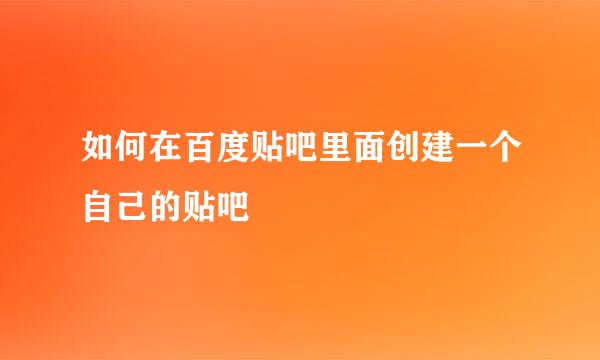 如何在百度贴吧里面创建一个自己的贴吧